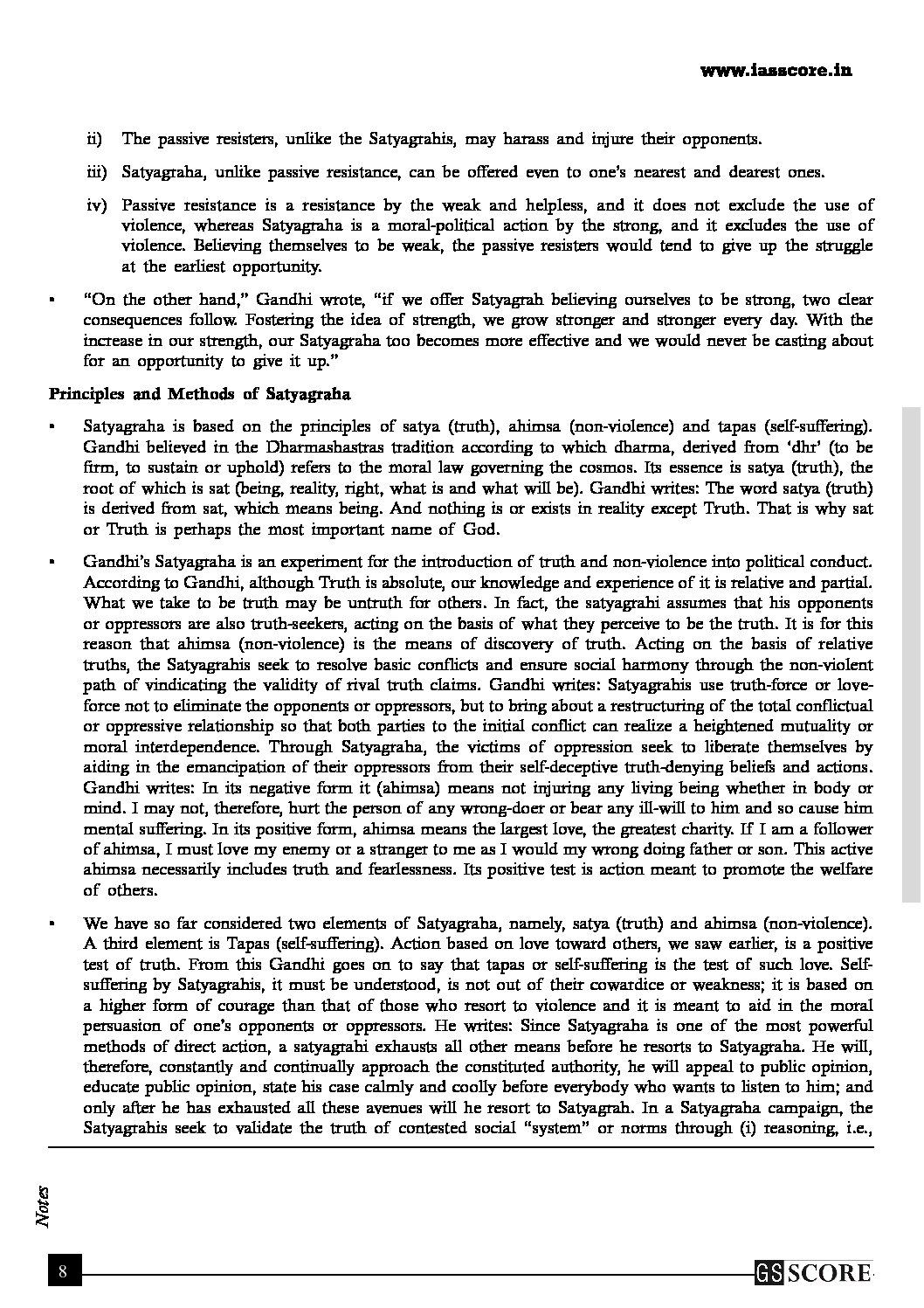 www.iasscore.in

ii) The passive resisters, unlike the Satyagrahis, may harass and injure their opponents.

iii) Satyagraha, unlike passive resistance, can be offered even to one's nearest and dearest ones.

iv) Passive resistance is a resistance by the weak and helpless, and it does not exclude the use of violence, whereas Satyagraha is a moral-political action by the strong, and it excludes the use of violence. Believing themselves to be weak, the passive resisters would tend to give up the struggle at the earliest opportunity.

• "On the other hand," Gandhi wrote, "if we offer Satyagrah believing ourselves to be strong, two clear consequences follow. Fostering the idea of strength, we grow stronger and stronger every day. With the increase in our strength, our Satyagraha too becomes more effective and we would never be casting about for an opportunity to give it up."

Principles and Methods of Satyagraha

• Satyagraha is based on the principles of satya (truth), ahimsa (non-violence) and tapas (self-suffering). Gandhi believed in the Dharmashastras tradition according to which dharma, derived from 'dhr' (to be firm, to sustain or uphold) refers to the moral law governing the cosmos. Its essence is satya (truth), the root of which is sat (being, reality, right, what is and what will be). Gandhi writes: The word satya (truth) is derived from sat, which means being. And nothing is or exists in reality except Truth. That is why sat or Truth is perhaps the most important name of God.

• Gandhi's Satyagraha is an experiment for the introduction of truth and non-violence into political conduct. According to Gandhi, although Truth is absolute, our knowledge and experience of it is relative and partial. What we take to be truth may be untruth for others. In fact, the satyagrahi assumes that his opponents or oppressors are also truth-seekers, acting on the basis of what they perceive to be the truth. It is for this reason that ahimsa (non-violence) is the means of discovery of truth. Acting on the basis of relative truths, the Satyagrahis seek to resolve basic conflicts and ensure social harmony through the non-violent path of vindicating the validity of rival truth claims. Gandhi writes: Satyagrahis use truth-force or love-force not to eliminate the opponents or oppressors, but to bring about a restructuring of the total conflictual or oppressive relationship so that both parties to the initial conflict can realize a heightened mutuality or moral interdependence. Through Satyagraha, the victims of oppression seek to liberate themselves by aiding in the emancipation of their oppressors from their self-deceptive truth-denying beliefs and actions. Gandhi writes: In its negative form it (ahimsa) means not injuring any living being whether in body or mind. I may not, therefore, hurt the person of any wrong-doer or bear any ill-will to him and so cause him mental suffering. In its positive form, ahimsa means the largest love, the greatest charity. If I am a follower of ahimsa, I must love my enemy or a stranger to me as I would my wrong doing father or son. This active ahimsa necessarily includes truth and fearlessness. Its positive test is action meant to promote the welfare of others.

• We have so far considered two elements of Satyagraha, namely, satya (truth) and ahimsa (non-violence). A third element is Tapas (self-suffering). Action based on love toward others, we saw earlier, is a positive test of truth. From this Gandhi goes on to say that tapas or self-suffering is the test of such love. Self-suffering by Satyagrahis, it must be understood, is not out of their cowardice or weakness; it is based on a higher form of courage than that of those who resort to violence and it is meant to aid in the moral persuasion of one's opponents or oppressors. He writes: Since Satyagraha is one of the most powerful methods of direct action, a satyagrahi exhausts all other means before he resorts to Satyagraha. He will, therefore, constantly and continually approach the constituted authority, he will appeal to public opinion, educate public opinion, state his case calmly and coolly before everybody who wants to listen to him; and only after he has exhausted all these avenues will he resort to Satyagrah. In a Satyagraha campaign, the Satyagrahis seek to validate the truth of contested social "system" or norms through (i) reasoning, i.e.,

Notes

8

GS SCORE